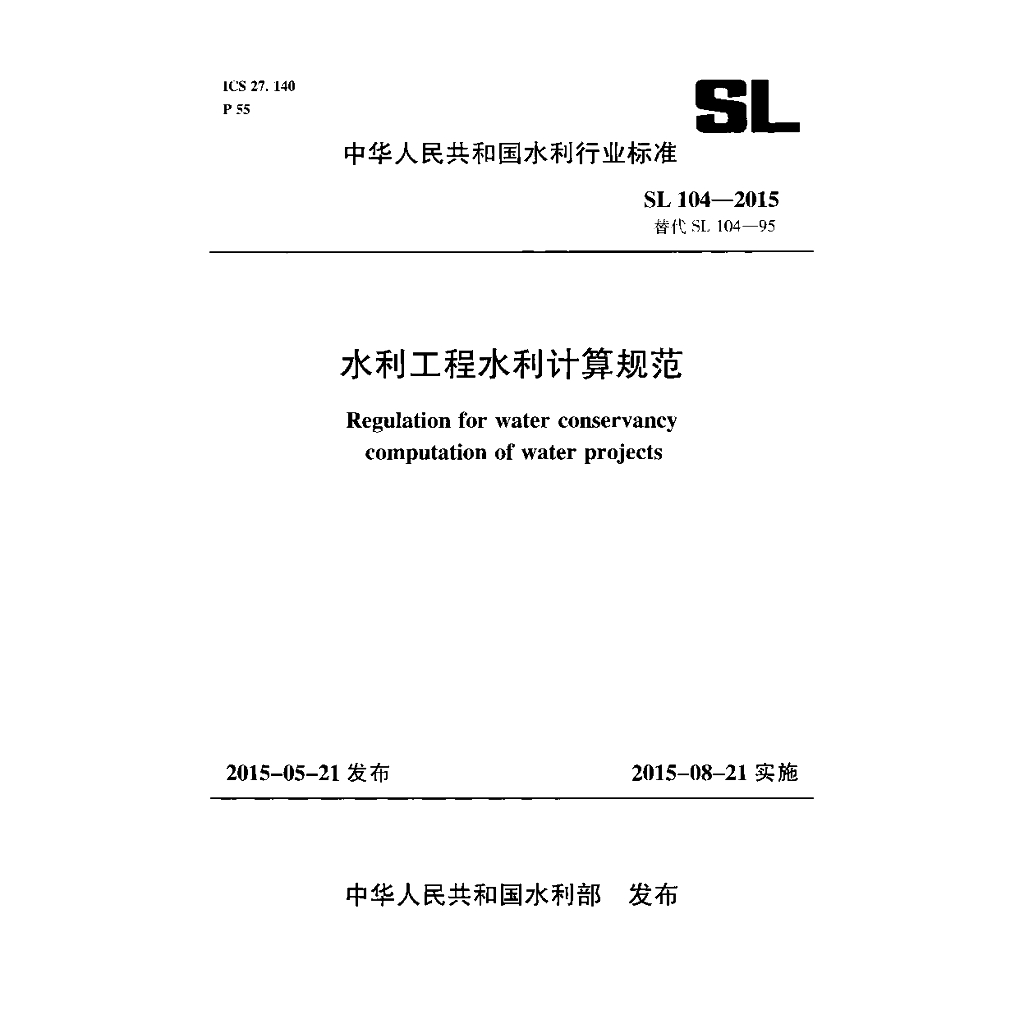 ICS 27. 140
P 55

SL

中华人民共和国水利行业标准

SL 104—2015
替代 SL 104—95

水利工程水利计算规范

Regulation for water conservancy computation of water projects

2015-05-21 发布

2015-08-21 实施

中华人民共和国水利部　发布